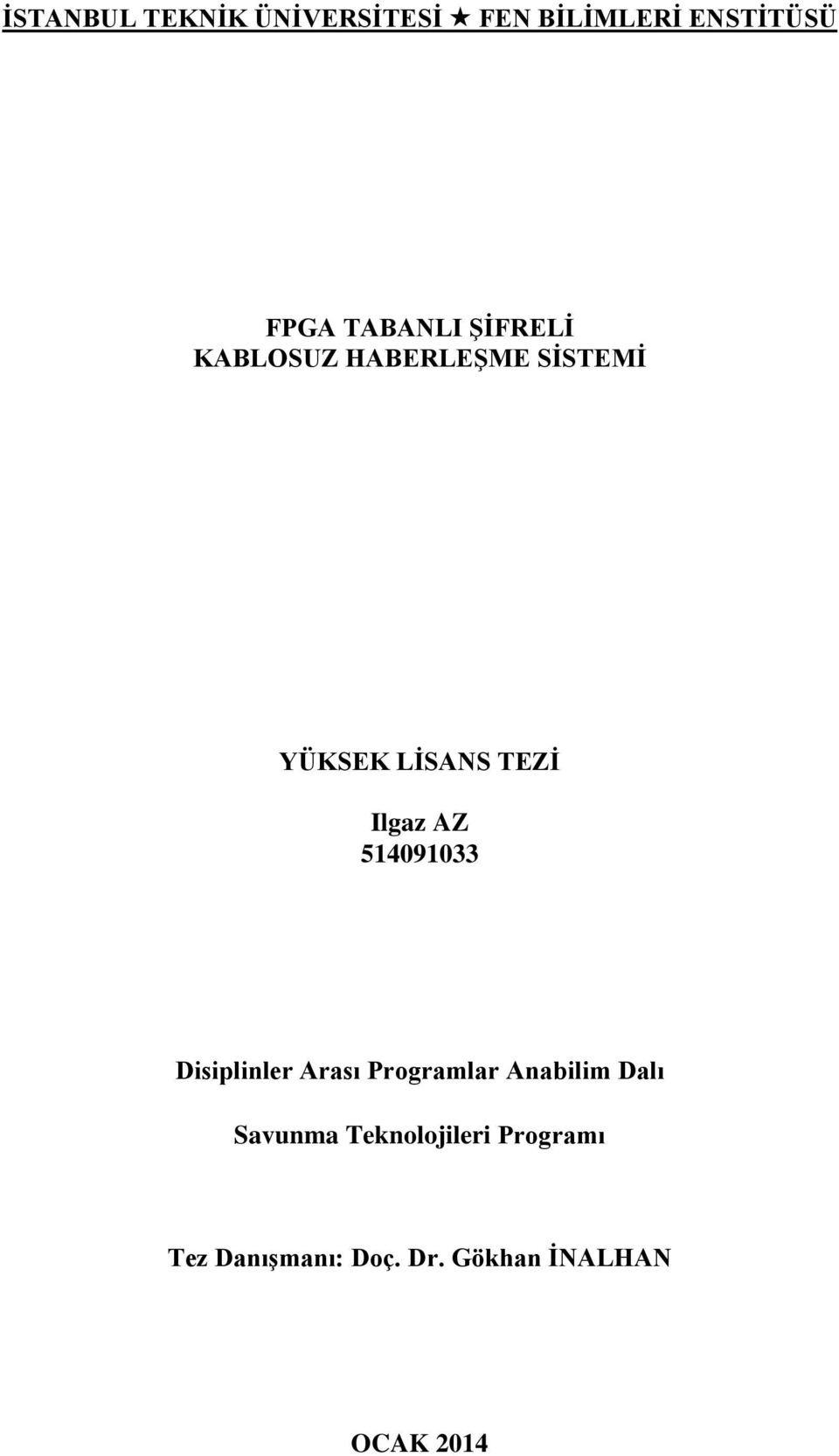 İSTANBUL TEKNİK ÜNİVERSİTESİ ★ FEN BİLİMLERİ ENSTİTÜSÜ

FPGA TABANLI ŞİFRELİ
KABLOSUZ HABERLEŞME SİSTEMİ

YÜKSEK LİSANS TEZİ

Ilgaz AZ
514091033

Disiplinler Arası Programlar Anabilim Dalı

Savunma Teknolojileri Programı

Tez Danışmanı: Doç. Dr. Gökhan İNALHAN

OCAK 2014